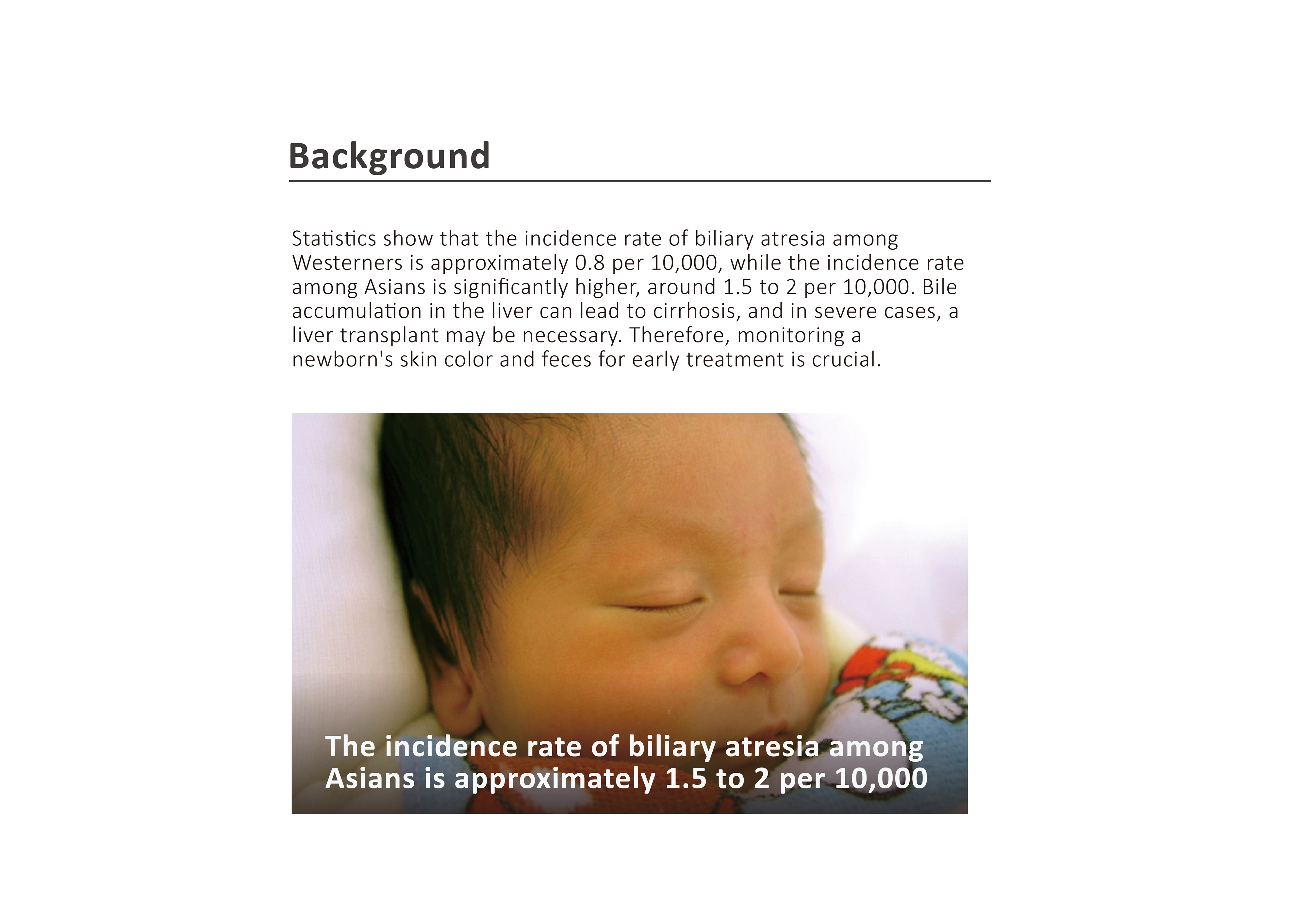 Background

Statistics show that the incidence rate of biliary atresia among Westerners is approximately 0.8 per 10,000, while the incidence rate among Asians is significantly higher, around 1.5 to 2 per 10,000. Bile accumulation in the liver can lead to cirrhosis, and in severe cases, a liver transplant may be necessary. Therefore, monitoring a newborn's skin color and feces for early treatment is crucial.

The incidence rate of biliary atresia among Asians is approximately 1.5 to 2 per 10,000